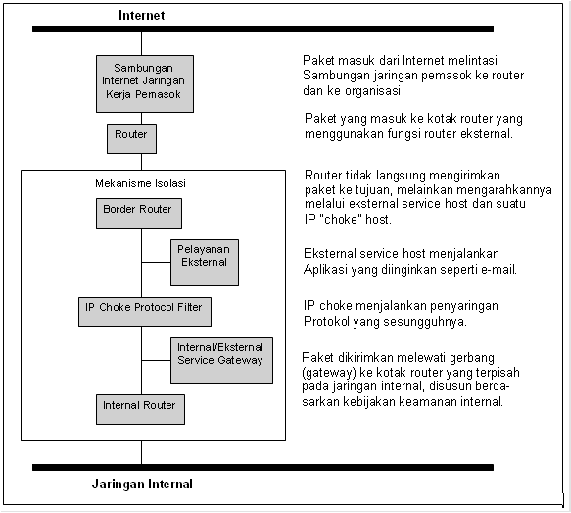 Internet

Sambungan Internet Jaringan Kerja Pemasok

Router

Mekanisme Isolasi

Border Router

Pelayanan Eksternal

IP Choke Protocol Filter

Internal/Eksternal Service Gateway

Internal Router

Jaringan Internal

Paket masuk dari Internet melintasi Sambungan jaringan pemasok ke router dan ke organisasi

Paket yang masuk ke kotak router yang menggunakan fungsi router eksternal.

Router tidak langsung mengirimkan paket ke tujuan, melainkan mengarahkannya melalui eksternal service host dan suatu IP "choke" host.

Eksternal service host menjalankan Aplikasi yang diinginkan seperti e-mail.

IP choke menjalankan penyaringan Protokol yang sesungguhnya.

Paket dikirimkan melewati gerbang (gateway) ke kotak router yang terpisah pada jaringan internal, disusun berdasarkan kebijakan keamanan internal.